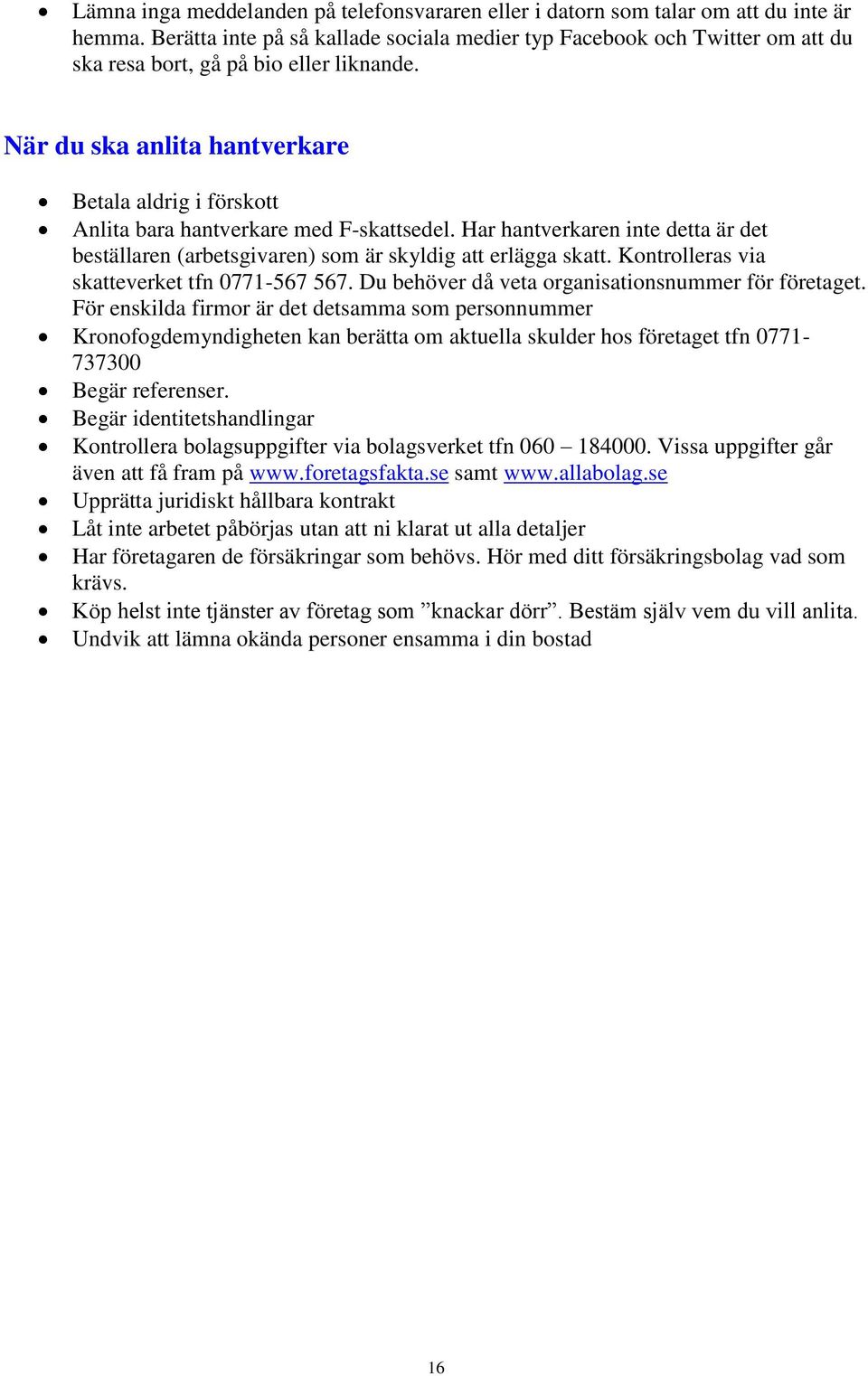 • Lämna inga meddelanden på telefonsvararen eller i datorn som talar om att du inte är hemma. Berätta inte på så kallade sociala medier typ Facebook och Twitter om att du ska resa bort, gå på bio eller liknande.

När du ska anlita hantverkare

• Betala aldrig i förskott
• Anlita bara hantverkare med F-skattsedel. Har hantverkaren inte detta är det beställaren (arbetsgivaren) som är skyldig att erlägga skatt. Kontrolleras via skatteverket tfn 0771-567 567. Du behöver då veta organisationsnummer för företaget. För enskilda firmor är det detsamma som personnummer
• Kronofogdemyndigheten kan berätta om aktuella skulder hos företaget tfn 0771-737300
• Begär referenser.
• Begär identitetshandlingar
• Kontrollera bolagsuppgifter via bolagsverket tfn 060 – 184000. Vissa uppgifter går även att få fram på www.foretagsfakta.se samt www.allabolag.se
• Upprätta juridiskt hållbara kontrakt
• Låt inte arbetet påbörjas utan att ni klarat ut alla detaljer
• Har företagaren de försäkringar som behövs. Hör med ditt försäkringsbolag vad som krävs.
• Köp helst inte tjänster av företag som ”knackar dörr”. Bestäm själv vem du vill anlita.
• Undvik att lämna okända personer ensamma i din bostad

16